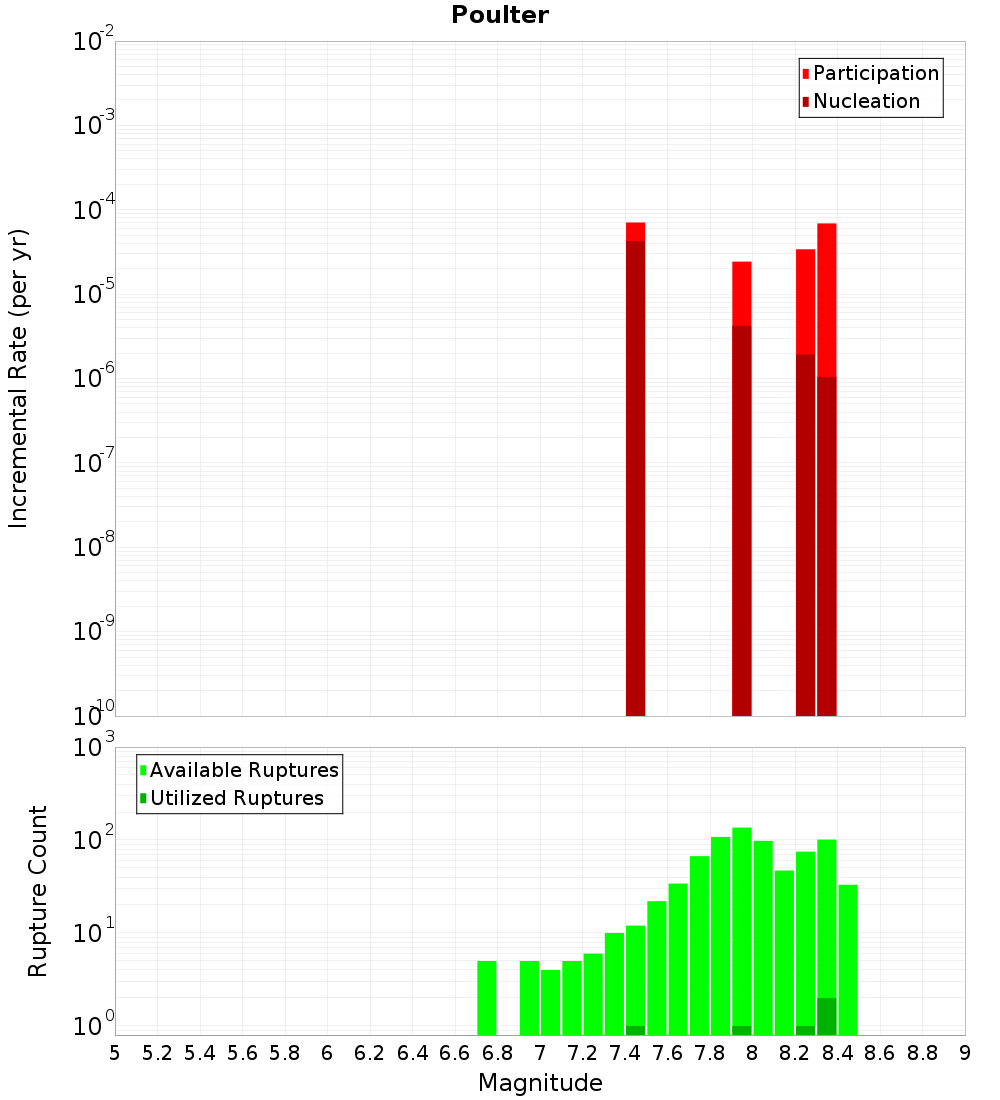 Poulter

Participation
Nucleation

Incremental Rate (per yr)

$10^{-2}$
$10^{-3}$
$10^{-4}$
$10^{-5}$
$10^{-6}$
$10^{-7}$
$10^{-8}$
$10^{-9}$
$10^{-10}$

Available Ruptures
Utilized Ruptures

Rupture Count

$10^{3}$
$10^{2}$
$10^{1}$
$10^{0}$

5 5.2 5.4 5.6 5.8 6 6.2 6.4 6.6 6.8 7 7.2 7.4 7.6 7.8 8 8.2 8.4 8.6 8.8 9

Magnitude